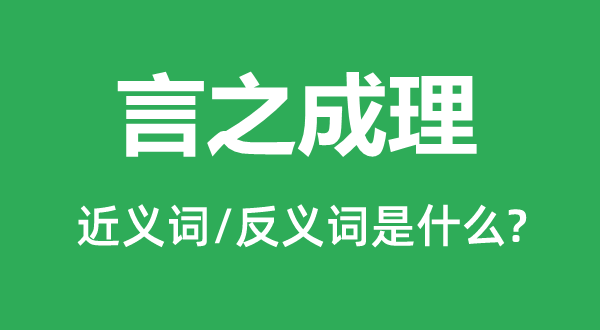 言之成理

近义词/反义词是什么?